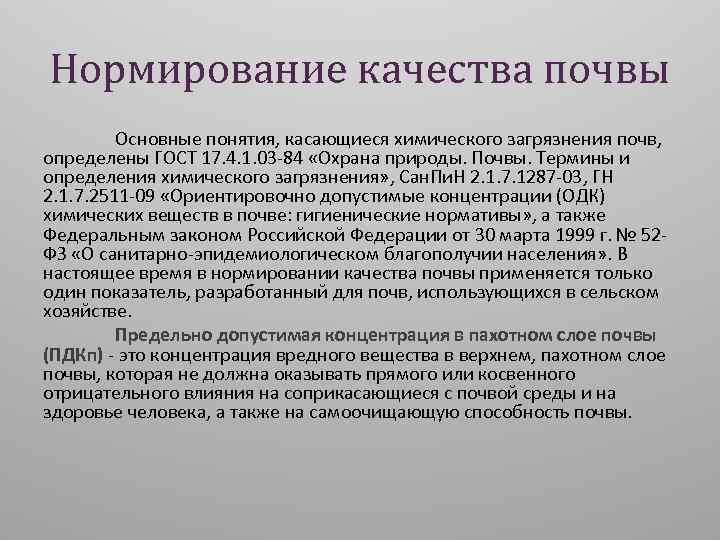 Нормирование качества почвы

Основные понятия, касающиеся химического загрязнения почв, определены ГОСТ 17.4.1.03-84 «Охрана природы. Почвы. Термины и определения химического загрязнения», СанПиН 2.1.7.1287-03, ГН 2.1.7.2511-09 «Ориентировочно допустимые концентрации (ОДК) химических веществ в почве: гигиенические нормативы», а также Федеральным законом Российской Федерации от 30 марта 1999 г. № 52-ФЗ «О санитарно-эпидемиологическом благополучии населения». В настоящее время в нормировании качества почвы применяется только один показатель, разработанный для почв, использующихся в сельском хозяйстве.

Предельно допустимая концентрация в пахотном слое почвы (ПДКп) - это концентрация вредного вещества в верхнем, пахотном слое почвы, которая не должна оказывать прямого или косвенного отрицательного влияния на соприкасающиеся с почвой среды и на здоровье человека, а также на самоочищающую способность почвы.